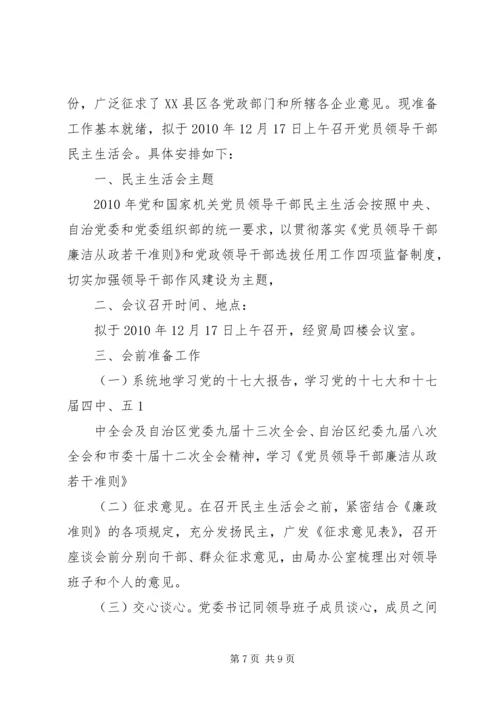 份，广泛征求了XX县区各党政部门和所辖各企业意见。现准备工作基本就绪，拟于2010年12月17日上午召开党员领导干部民主生活会。具体安排如下：

一、民主生活会主题

2010年党和国家机关党员领导干部民主生活会按照中央、自治党委和党委组织部的统一要求，以贯彻落实《党员领导干部廉洁从政若干准则》和党政领导干部选拔任用工作四项监督制度，切实加强领导干部作风建设为主题，

二、会议召开时间、地点：

拟于2010年12月17日上午召开，经贸局四楼会议室。

三、会前准备工作

（一）系统地学习党的十七大报告，学习党的十七大和十七届四中、五1

中全会及自治区党委九届十三次全会、自治区纪委九届八次全会和市委十届十二次全会精神，学习《党员领导干部廉洁从政若干准则》

（二）征求意见。在召开民主生活会之前，紧密结合《廉政准则》的各项规定，充分发扬民主，广发《征求意见表》，召开座谈会前分别向干部、群众征求意见，由局办公室梳理出对领导班子和个人的意见。

（三）交心谈心。党委书记同领导班子成员谈心，成员之间

第7页 共9页